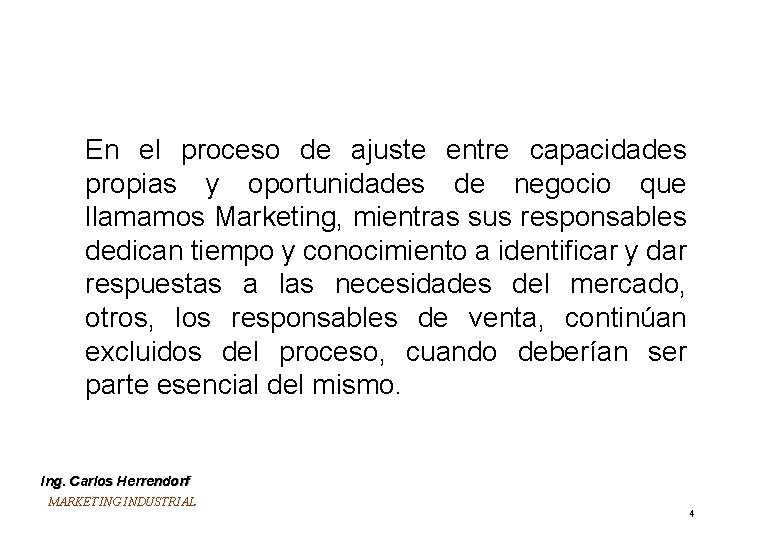 En el proceso de ajuste entre capacidades propias y oportunidades de negocio que llamamos Marketing, mientras sus responsables dedican tiempo y conocimiento a identificar y dar respuestas a las necesidades del mercado, otros, los responsables de venta, continúan excluidos del proceso, cuando deberían ser parte esencial del mismo.

Ing. Carlos Herrendorf
MARKETING INDUSTRIAL

4